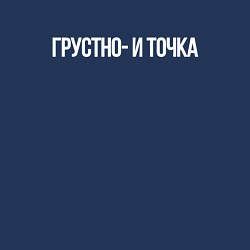 ГРУСТНО- И ТОЧКА